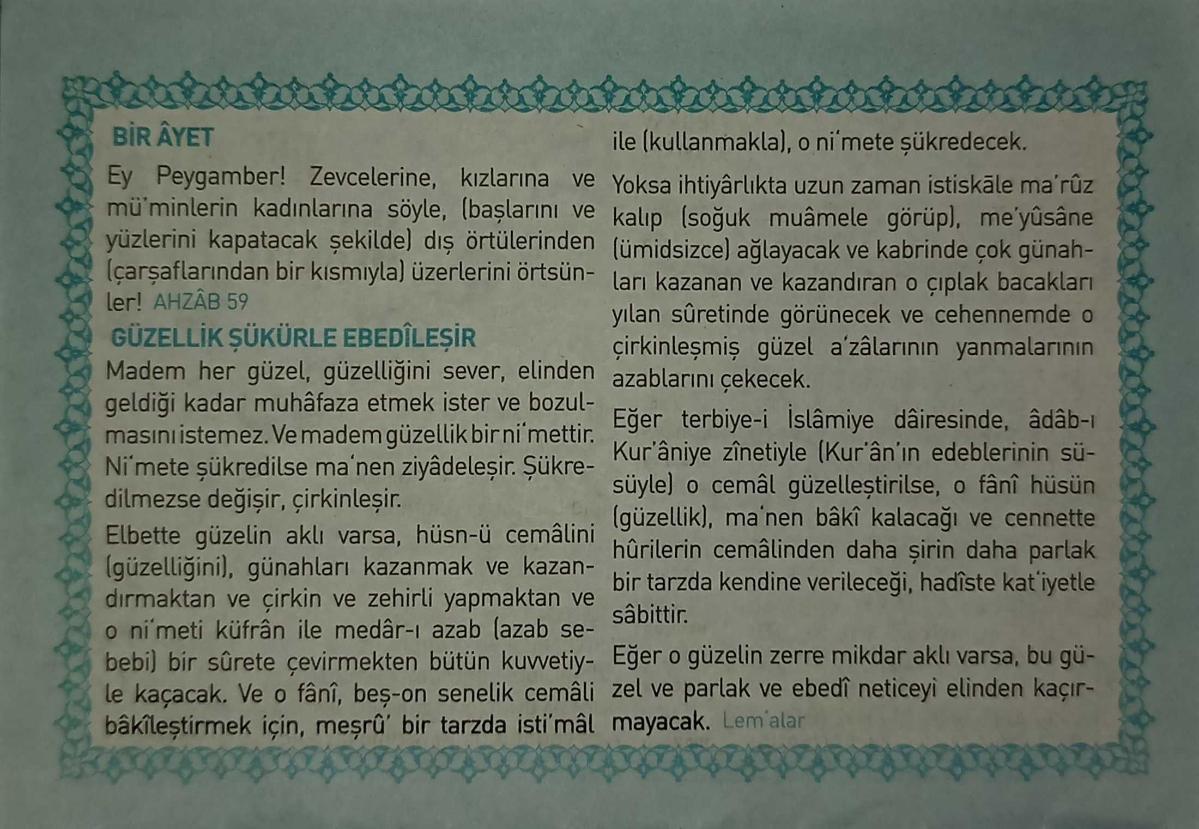 BİR ÂYET

Ey Peygamber! Zevcelerine, kızlarına ve mü'minlerin kadınlarına söyle, (başlarını ve yüzlerini kapatacak şekilde) dış örtülerinden (çarşaflarından bir kısmıyla) üzerlerini örtsünler! AHZÂB 59

GÜZELLİK ŞÜKÜRLE EBEDÎLEŞİR

Madem her güzel, güzelliğini sever, elinden geldiği kadar muhâfaza etmek ister ve bozulmasını istemez. Ve madem güzellik bir ni'mettir. Ni'mete şükredilse ma'nen ziyâdeleşir. Şükredilmezse değişir, çirkinleşir.

Elbette güzelin aklı varsa, hüsn-ü cemâlini (güzelliğini), günahları kazanmak ve kazandırmaktan ve çirkin ve zehirli yapmaktan ve o ni'meti küfrân ile medâr-ı azab (azab sebebi) bir sûrete çevirmekten bütün kuvvetiyle kaçacak. Ve o fânî, beş-on senelik cemâli bâkîleştirmek için, meşrû' bir tarzda isti'mâl ile (kullanmakla), o ni'mete şükredecek.

Yoksa ihtiyârlıkta uzun zaman istiskāle ma'rûz kalıp (soğuk muâmele görüp), me'yûsâne (ümidsizce) ağlayacak ve kabrinde çok günahları kazanan ve kazandıran o çıplak bacakları yılan sûretinde görünecek ve cehennemde o çirkinleşmiş güzel a'zâlarının yanmalarının azablarını çekecek.

Eğer terbiye-i İslâmiye dâiresinde, âdâb-ı Kur'âniye zînetiyle (Kur'ân'ın edeblerinin süsüyle) o cemâl güzelleştirilse, o fânî hüsün (güzellik), ma'nen bâkî kalacağı ve cennette hûrilerin cemâlinden daha şirin daha parlak bir tarzda kendine verileceği, hadîste kat'iyetle sâbittir.

Eğer o güzelin zerre mikdar aklı varsa, bu güzel ve parlak ve ebedî neticeyi elinden kaçırmayacak. Lem'alar